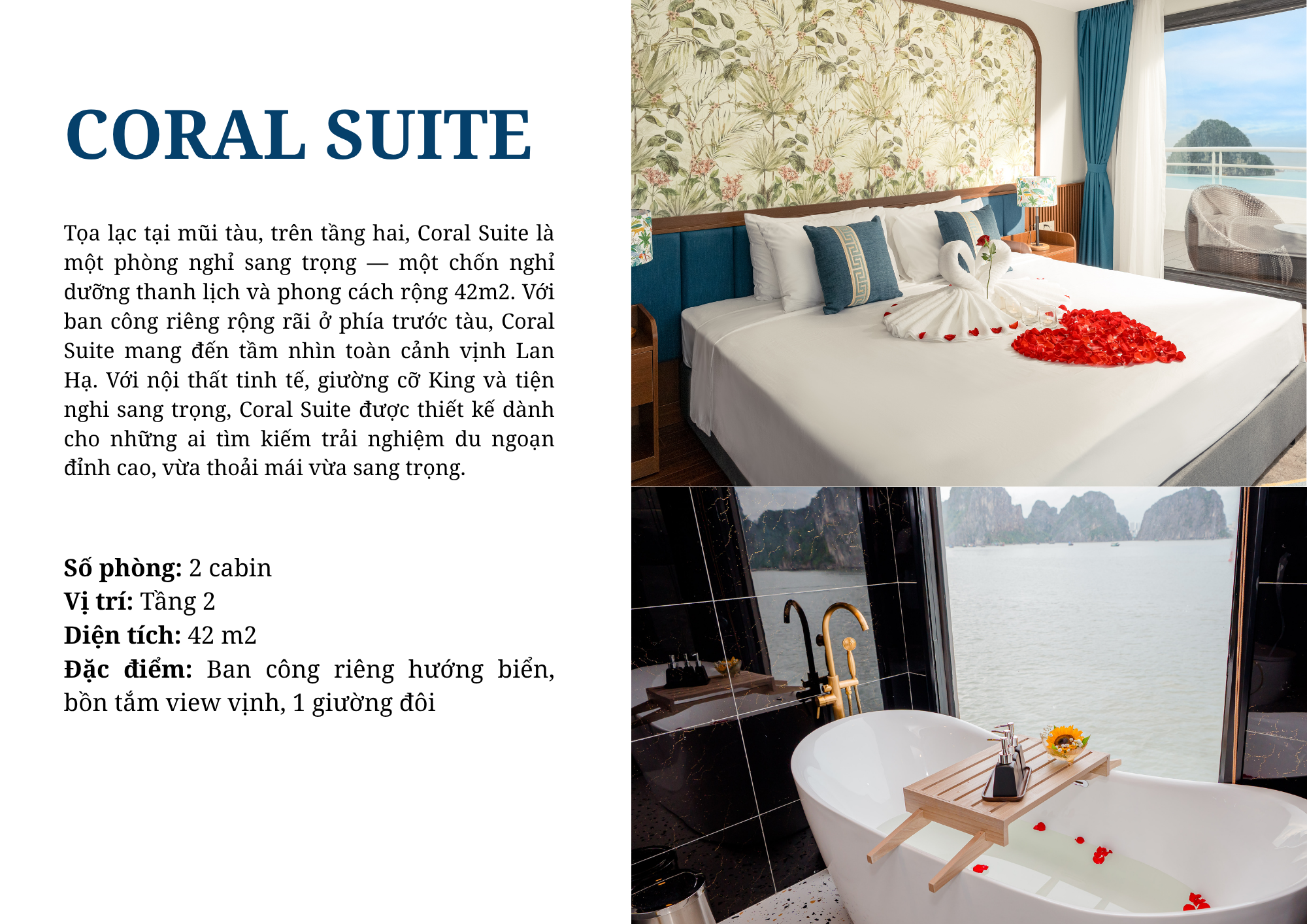 CORAL SUITE

Tọa lạc tại mũi tàu, trên tầng hai, Coral Suite là một phòng nghỉ sang trọng — một chốn nghỉ dưỡng thanh lịch và phong cách rộng 42m2. Với ban công riêng rộng rãi ở phía trước tàu, Coral Suite mang đến tầm nhìn toàn cảnh vịnh Lan Hạ. Với nội thất tinh tế, giường cỡ King và tiện nghi sang trọng, Coral Suite được thiết kế dành cho những ai tìm kiếm trải nghiệm du ngoạn đỉnh cao, vừa thoải mái vừa sang trọng.

Số phòng: 2 cabin
Vị trí: Tầng 2
Diện tích: 42 m2
Đặc điểm: Ban công riêng hướng biển, bồn tắm view vịnh, 1 giường đôi